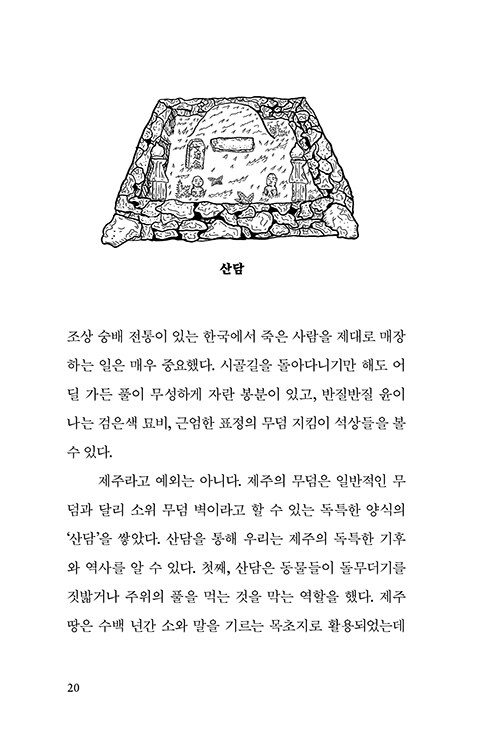 산담

조상 숭배 전통이 있는 한국에서 죽은 사람을 제대로 매장하는 일은 매우 중요했다. 시골길을 돌아다니기만 해도 어딜 가든 풀이 무성하게 자란 봉분이 있고, 반질반질 윤이 나는 검은색 묘비, 근엄한 표정의 무덤 지킴이 석상들을 볼 수 있다.

제주라고 예외는 아니다. 제주의 무덤은 일반적인 무덤과 달리 소위 무덤 벽이라고 할 수 있는 독특한 양식의 '산담'을 쌓았다. 산담을 통해 우리는 제주의 독특한 기후와 역사를 알 수 있다. 첫째, 산담은 동물들이 돌무더기를 짓밟거나 주위의 풀을 먹는 것을 막는 역할을 했다. 제주 땅은 수백 년간 소와 말을 기르는 목초지로 활용되었는데

20